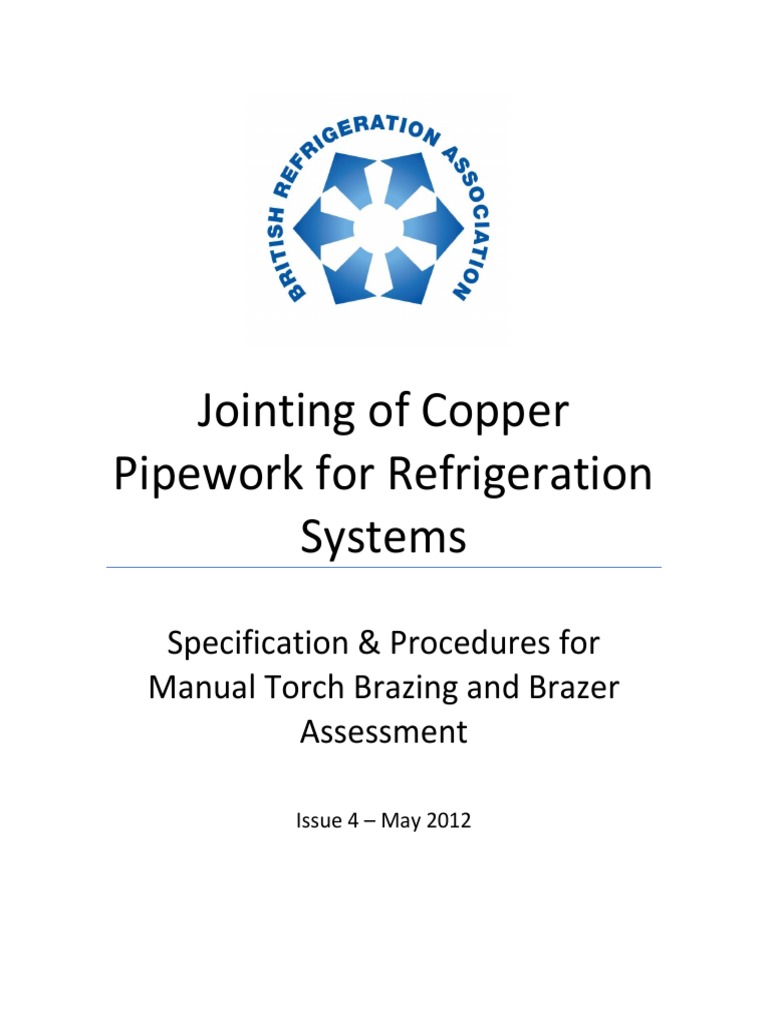 BRITISH REFRIGERATION ASSOCIATION

Jointing of Copper Pipework for Refrigeration Systems

Specification & Procedures for Manual Torch Brazing and Brazer Assessment

Issue 4 – May 2012